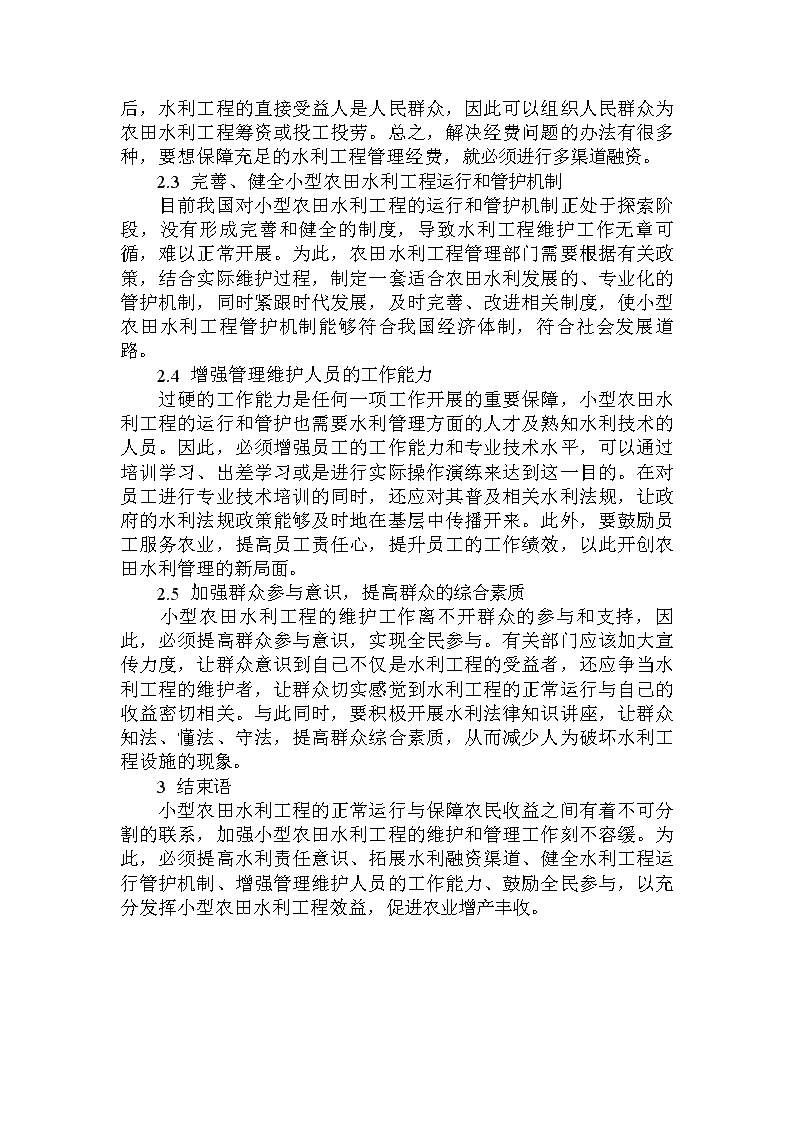 后，水利工程的直接受益人是人民群众，因此可以组织人民群众为农田水利工程筹资或投工投劳。总之，解决经费问题的办法有很多种，要想保障充足的水利工程管理经费，就必须进行多渠道融资。

2.3 完善、健全小型农田水利工程运行和管护机制

目前我国对小型农田水利工程的运行和管护机制正处于探索阶段，没有形成完善和健全的制度，导致水利工程维护工作无章可循，难以正常开展。为此，农田水利工程管理部门需要根据有关政策，结合实际维护过程，制定一套适合农田水利发展的、专业化的管护机制，同时紧跟时代发展，及时完善、改进相关制度，使小型农田水利工程管护机制能够符合我国经济体制，符合社会发展道路。

2.4 增强管理维护人员的工作能力

过硬的工作能力是任何一项工作开展的重要保障，小型农田水利工程的运行和管护也需要水利管理方面的人才及熟知水利技术的人员。因此，必须增强员工的工作能力和专业技术水平，可以通过培训学习、出差学习或是进行实际操作演练来达到这一目的。在对员工进行专业技术培训的同时，还应对其普及相关水利法规，让政府的水利法规政策能够及时地在基层中传播开来。此外，要鼓励员工服务农业，提高员工责任心，提升员工的工作绩效，以此开创农田水利管理的新局面。

2.5 加强群众参与意识，提高群众的综合素质

小型农田水利工程的维护工作离不开群众的参与和支持，因此，必须提高群众参与意识，实现全民参与。有关部门应该加大宣传力度，让群众意识到自己不仅是水利工程的受益者，还应争当水利工程的维护者，让群众切实感觉到水利工程的正常运行与自己的收益密切相关。与此同时，要积极开展水利法律知识讲座，让群众知法、懂法、守法，提高群众综合素质，从而减少人为破坏水利工程设施的现象。

3 结束语

小型农田水利工程的正常运行与保障农民收益之间有着不可分割的联系，加强小型农田水利工程的维护和管理工作刻不容缓。为此，必须提高水利责任意识、拓展水利融资渠道、健全水利工程运行管护机制、增强管理维护人员的工作能力、鼓励全民参与，以充分发挥小型农田水利工程效益，促进农业增产丰收。